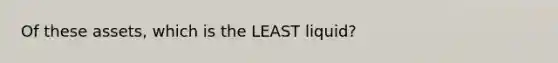 Of these assets, which is the LEAST liquid?